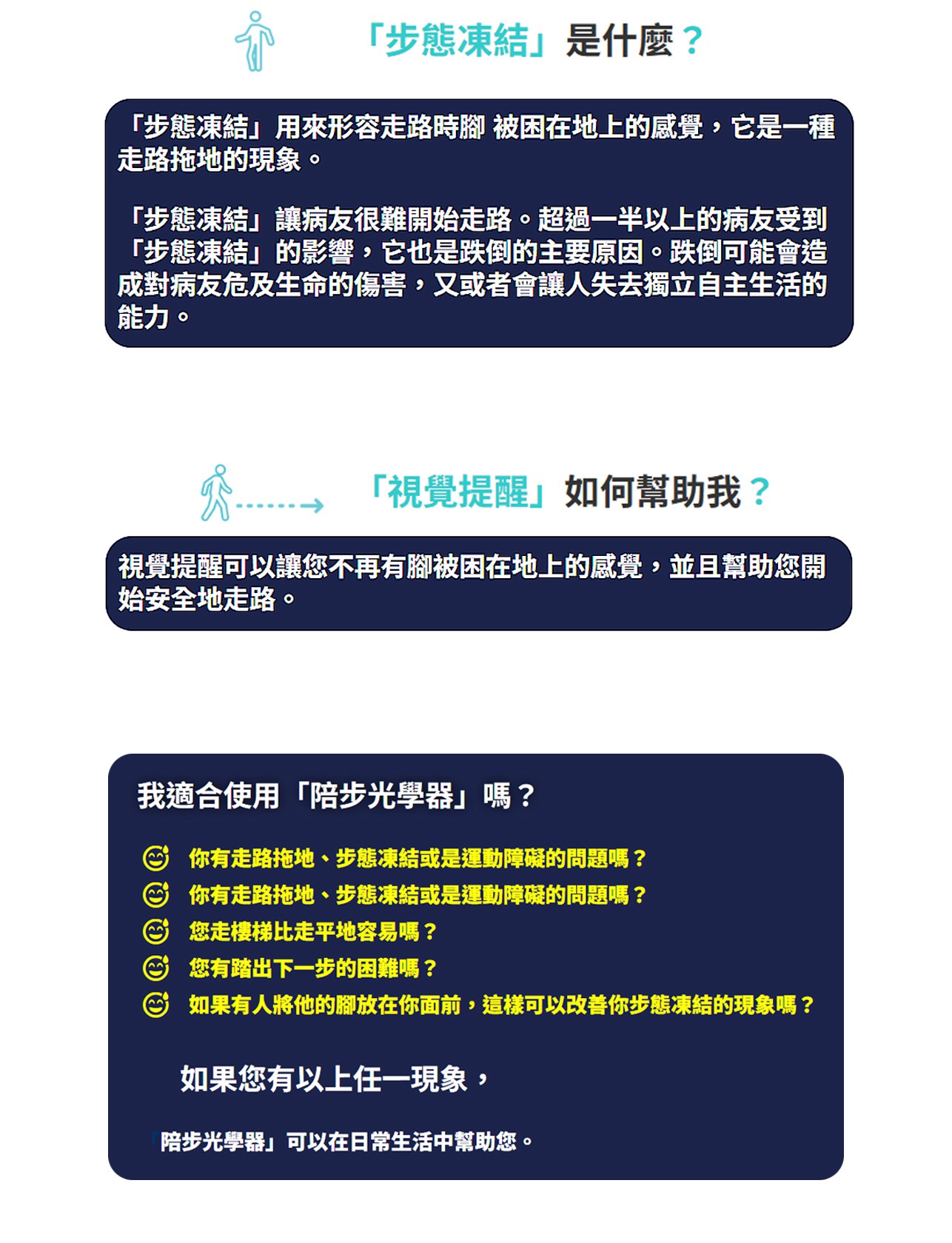 「步態凍結」是什麼？

「步態凍結」用來形容走路時腳 被困在地上的感覺，它是一種走路拖地的現象。

「步態凍結」讓病友很難開始走路。超過一半以上的病友受到「步態凍結」的影響，它也是跌倒的主要原因。跌倒可能會造成對病友危及生命的傷害，又或者會讓人失去獨立自主生活的能力。

「視覺提醒」如何幫助我？

視覺提醒可以讓您不再有腳被困在地上的感覺，並且幫助您開始安全地走路。

我適合使用「陪步光學器」嗎？

你有走路拖地、步態凍結或是運動障礙的問題嗎？
你有走路拖地、步態凍結或是運動障礙的問題嗎？
您走樓梯比走平地容易嗎？
您有踏出下一步的困難嗎？
如果有人將他的腳放在你面前，這樣可以改善你步態凍結的現象嗎？

如果您有以上任一現象，

「陪步光學器」可以在日常生活中幫助您。